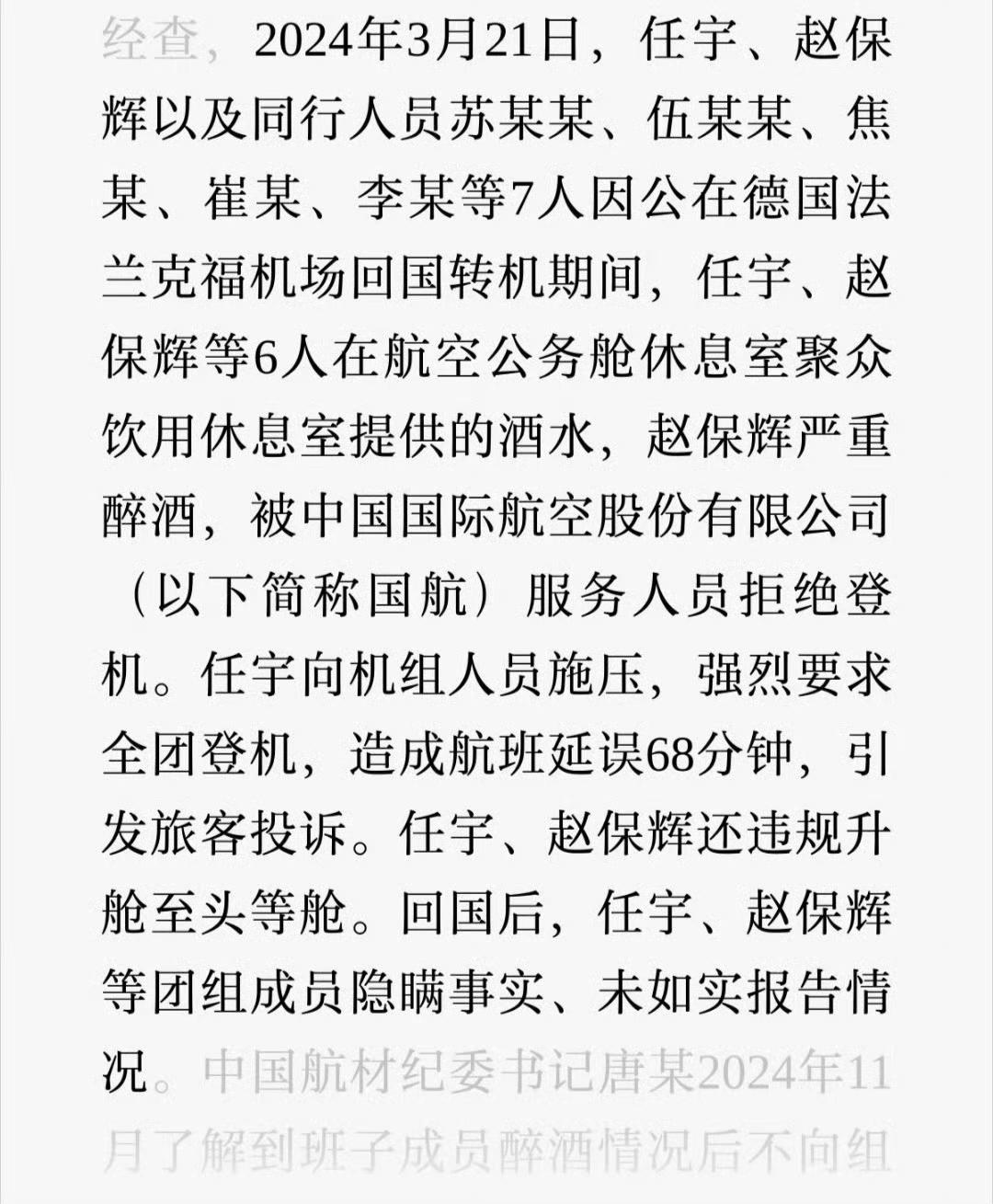 经查，2024年3月21日，任宇、赵保辉以及同行人员苏某某、伍某某、焦某、崔某、李某等7人因公在德国法兰克福机场回国转机期间，任宇、赵保辉等6人在航空公务舱休息室聚众饮用休息室提供的酒水，赵保辉严重醉酒，被中国国际航空股份有限公司（以下简称国航）服务人员拒绝登机。任宇向机组人员施压，强烈要求全团登机，造成航班延误68分钟，引发旅客投诉。任宇、赵保辉还违规升舱至头等舱。回国后，任宇、赵保辉等团组成员隐瞒事实、未如实报告情况。中国航材纪委书记唐某2024年11月了解到班子成员醉酒情况后不向组